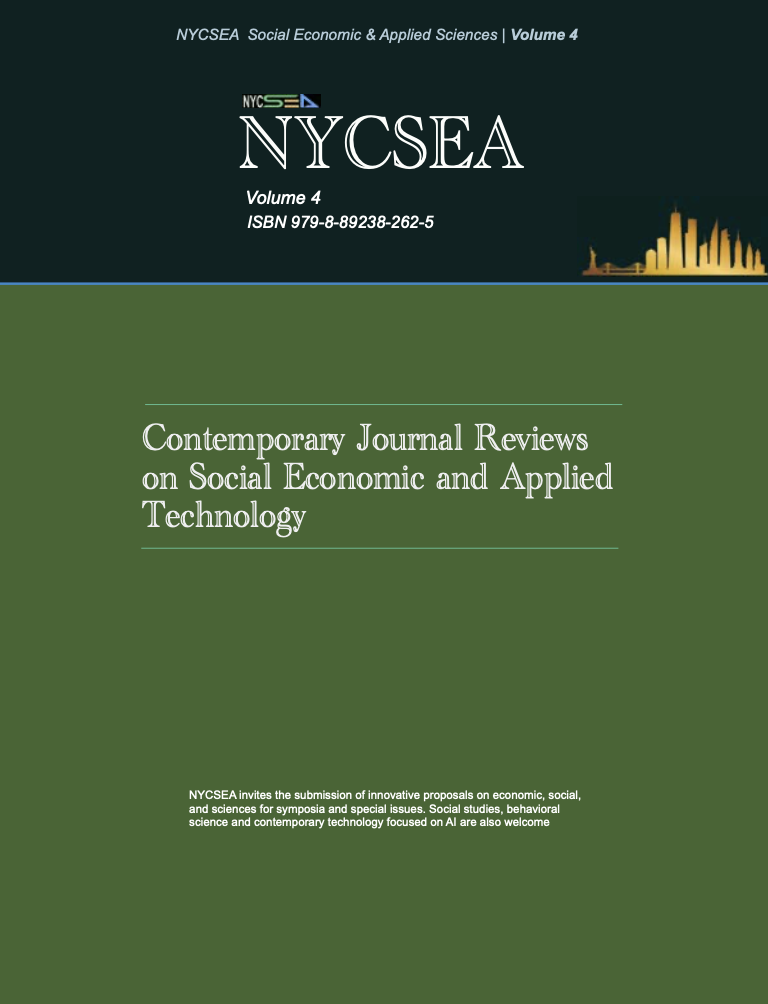 NYCSEA Social Economic & Applied Sciences | Volume 4

NYCSEA

NYCSEA

Volume 4
ISBN 979-8-89238-262-5

Contemporary Journal Reviews on Social Economic and Applied Technology

NYCSEA invites the submission of innovative proposals on economic, social, and sciences for symposia and special issues. Social studies, behavioral science and contemporary technology focused on AI are also welcome